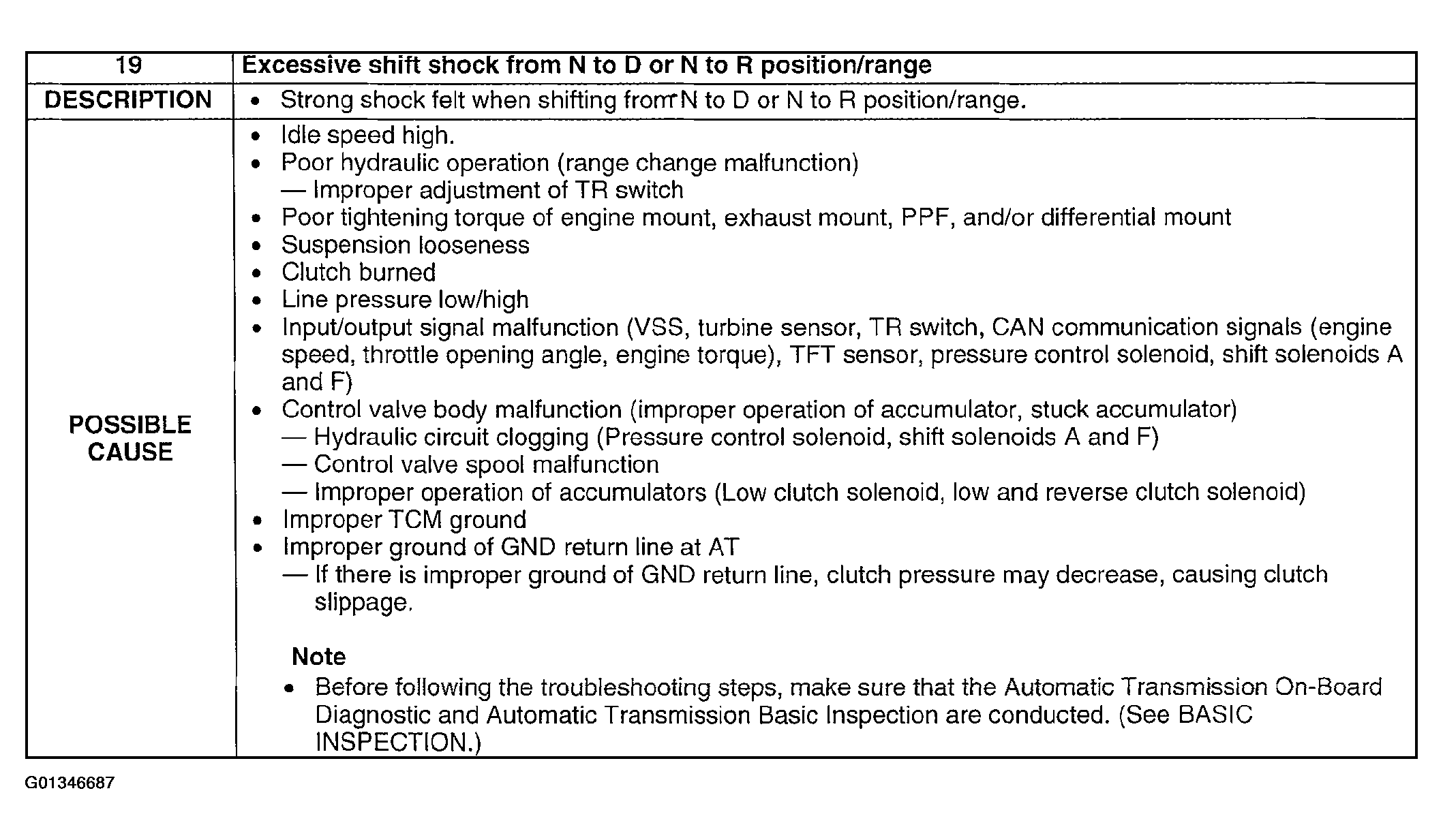 | 19 | Excessive shift shock from N to D or N to R position/range |
|---|---|
| DESCRIPTION | • Strong shock felt when shifting from N to D or N to R position/range. |
| POSSIBLE CAUSE | • Idle speed high.<br>• Poor hydraulic operation (range change malfunction)<br>— Improper adjustment of TR switch<br>• Poor tightening torque of engine mount, exhaust mount, PPF, and/or differential mount<br>• Suspension looseness<br>• Clutch burned<br>• Line pressure low/high<br>• Input/output signal malfunction (VSS, turbine sensor, TR switch, CAN communication signals (engine speed, throttle opening angle, engine torque), TFT sensor, pressure control solenoid, shift solenoids A and F)<br>• Control valve body malfunction (improper operation of accumulator, stuck accumulator)<br>— Hydraulic circuit clogging (Pressure control solenoid, shift solenoids A and F)<br>— Control valve spool malfunction<br>— Improper operation of accumulators (Low clutch solenoid, low and reverse clutch solenoid)<br>• Improper TCM ground<br>• Improper ground of GND return line at AT<br>— If there is improper ground of GND return line, clutch pressure may decrease, causing clutch slippage.<br><br>Note<br>• Before following the troubleshooting steps, make sure that the Automatic Transmission On-Board Diagnostic and Automatic Transmission Basic Inspection are conducted. (See BASIC INSPECTION.) |

G01346687